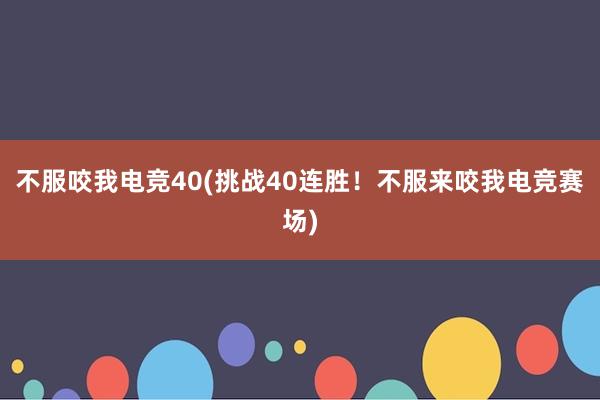 不服咬我电竞40(挑战40连胜！不服来咬我电竞赛场)